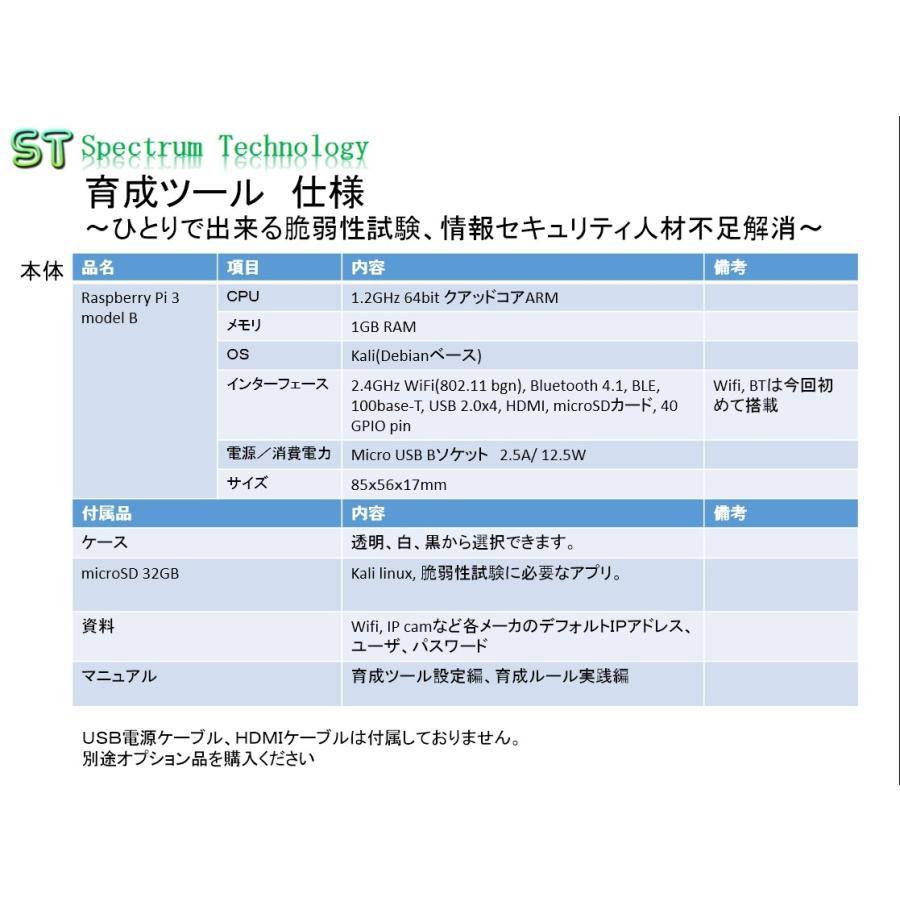 ST Spectrum Technology

育成ツール　仕様
～ひとりで出来る脆弱性試験、情報セキュリティ人材不足解消～

本体

| 品名 | 項目 | 内容 | 備考 |
|---|---|---|---|
| Raspberry Pi 3 model B | CPU | 1.2GHz 64bit クアッドコアARM | |
| | メモリ | 1GB RAM | |
| | OS | Kali(Debianベース) | |
| | インターフェース | 2.4GHz WiFi(802.11 bgn), Bluetooth 4.1, BLE, 100base-T, USB 2.0x4, HDMI, microSDカード, 40 GPIO pin | Wifi, BTは今回初めて搭載 |
| | 電源／消費電力 | Micro USB Bソケット　2.5A/ 12.5W | |
| | サイズ | 85x56x17mm | |

| 付属品 | 内容 | 備考 |
|---|---|---|
| ケース | 透明、白、黒から選択できます。 | |
| microSD 32GB | Kali linux, 脆弱性試験に必要なアプリ。 | |
| 資料 | Wifi, IP camなど各メーカのデフォルトIPアドレス、ユーザ、パスワード | |
| マニュアル | 育成ツール設定編、育成ルール実践編 | |

USB電源ケーブル、HDMIケーブルは付属しておりません。
別途オプション品を購入ください